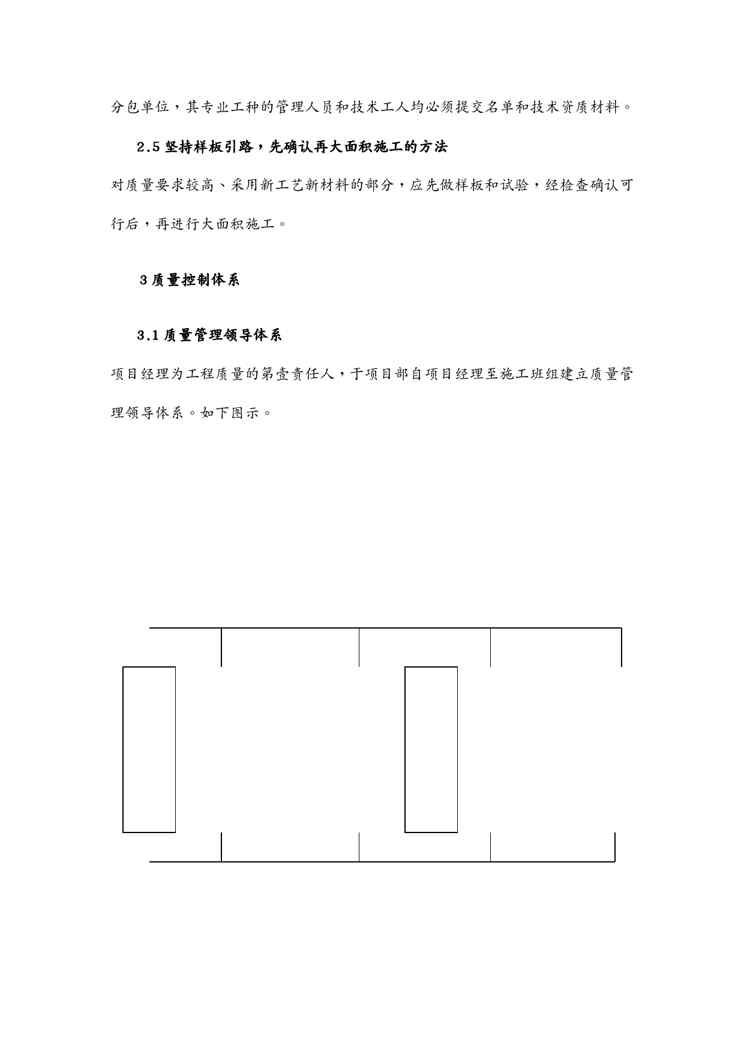 分包单位，其专业工种的管理人员和技术工人均必须提交名单和技术资质材料。

2.5 坚持样板引路，先确认再大面积施工的方法

对质量要求较高、采用新工艺新材料的部分，应先做样板和试验，经检查确认可行后，再进行大面积施工。

3 质量控制体系

3.1 质量管理领导体系

项目经理为工程质量的第壹责任人，于项目部自项目经理至施工班组建立质量管理领导体系。如下图示。